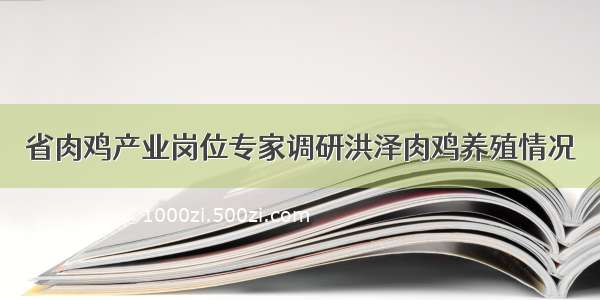 省肉鸡产业岗位专家调研洪泽肉鸡养殖情况

1000zi.500zi.com